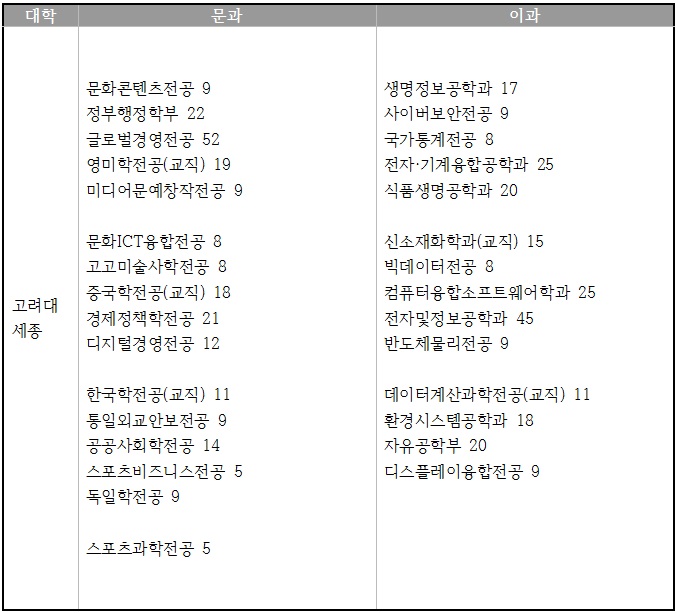 | 대학 | 문과 | 이과 |
|---|---|---|
| 고려대 세종 | 문화콘텐츠전공 9<br>정부행정학부 22<br>글로벌경영전공 52<br>영미학전공(교직) 19<br>미디어문예창작전공 9<br><br>문화ICT융합전공 8<br>고고미술사학전공 8<br>중국학전공(교직) 18<br>경제정책학전공 21<br>디지털경영전공 12<br><br>한국학전공(교직) 11<br>통일외교안보전공 9<br>공공사회학전공 14<br>스포츠비즈니스전공 5<br>독일학전공 9<br><br>스포츠과학전공 5 | 생명정보공학과 17<br>사이버보안전공 9<br>국가통계전공 8<br>전자·기계융합공학과 25<br>식품생명공학과 20<br><br>신소재화학과(교직) 15<br>빅데이터전공 8<br>컴퓨터융합소프트웨어학과 25<br>전자및정보공학과 45<br>반도체물리전공 9<br><br>데이터계산과학전공(교직) 11<br>환경시스템공학과 18<br>자유공학부 20<br>디스플레이융합전공 9 |